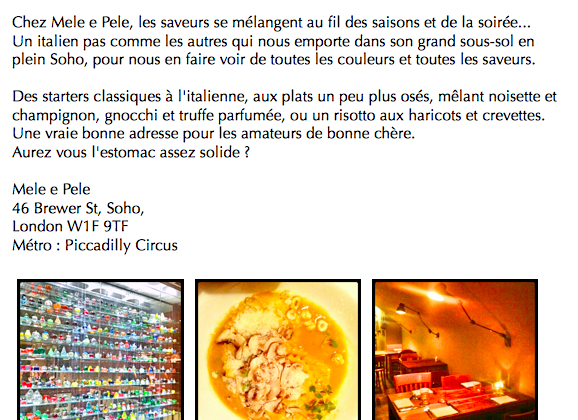 Chez Mele e Pele, les saveurs se mélangent au fil des saisons et de la soirée... Un italien pas comme les autres qui nous emporte dans son grand sous-sol en plein Soho, pour nous en faire voir de toutes les couleurs et toutes les saveurs.

Des starters classiques à l'italienne, aux plats un peu plus osés, mêlant noisette et champignon, gnocchi et truffe parfumée, ou un risotto aux haricots et crevettes. Une vraie bonne adresse pour les amateurs de bonne chère.
Aurez vous l'estomac assez solide ?

Mele e Pele
46 Brewer St, Soho,
London W1F 9TF
Métro : Piccadilly Circus